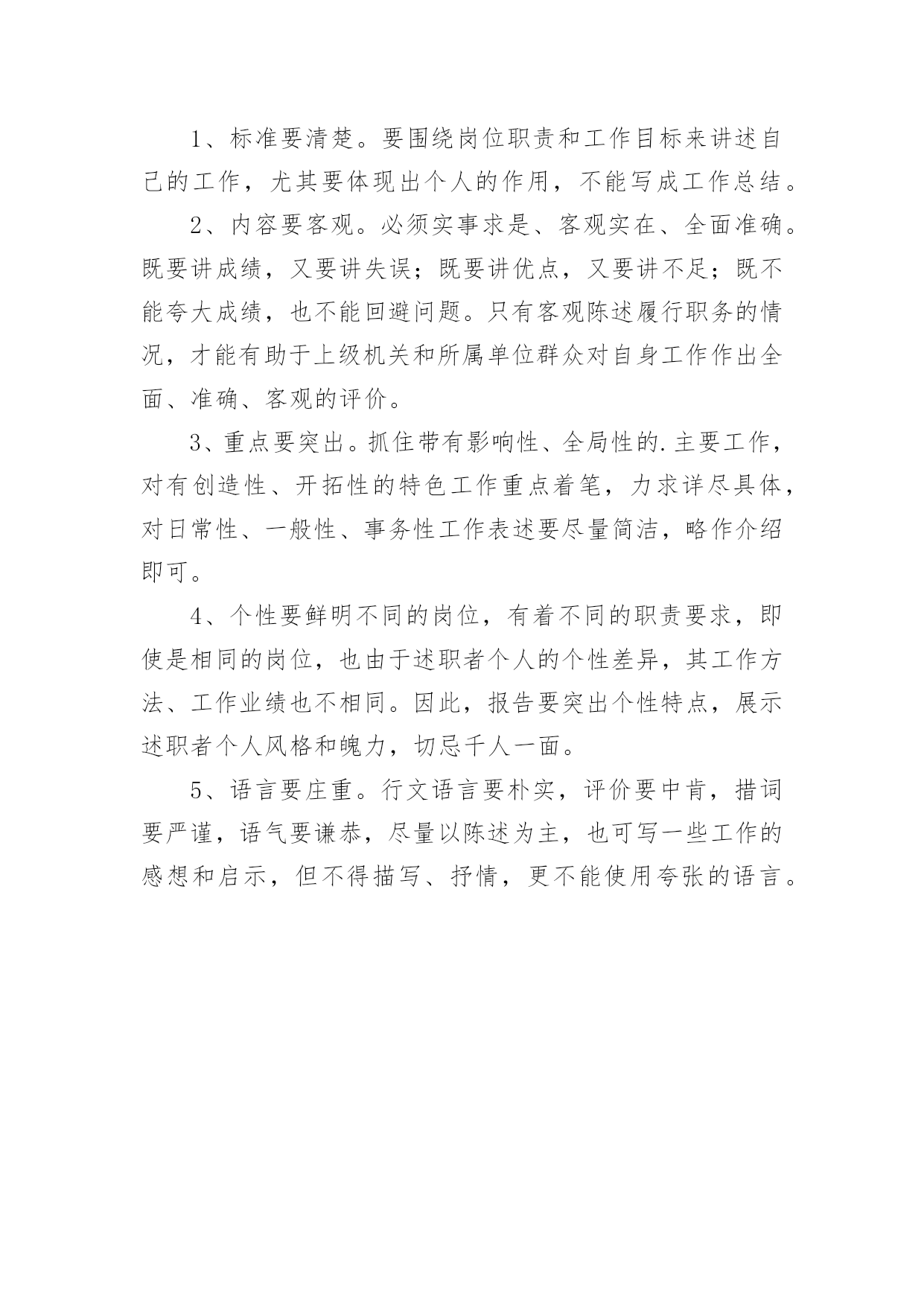 1、标准要清楚。要围绕岗位职责和工作目标来讲述自己的工作，尤其要体现出个人的作用，不能写成工作总结。

2、内容要客观。必须实事求是、客观实在、全面准确。既要讲成绩，又要讲失误；既要讲优点，又要讲不足；既不能夸大成绩，也不能回避问题。只有客观陈述履行职务的情况，才能有助于上级机关和所属单位群众对自身工作作出全面、准确、客观的评价。

3、重点要突出。抓住带有影响性、全局性的.主要工作，对有创造性、开拓性的特色工作重点着笔，力求详尽具体，对日常性、一般性、事务性工作表述要尽量简洁，略作介绍即可。

4、个性要鲜明不同的岗位，有着不同的职责要求，即使是相同的岗位，也由于述职者个人的个性差异，其工作方法、工作业绩也不相同。因此，报告要突出个性特点，展示述职者个人风格和魄力，切忌千人一面。

5、语言要庄重。行文语言要朴实，评价要中肯，措词要严谨，语气要谦恭，尽量以陈述为主，也可写一些工作的感想和启示，但不得描写、抒情，更不能使用夸张的语言。